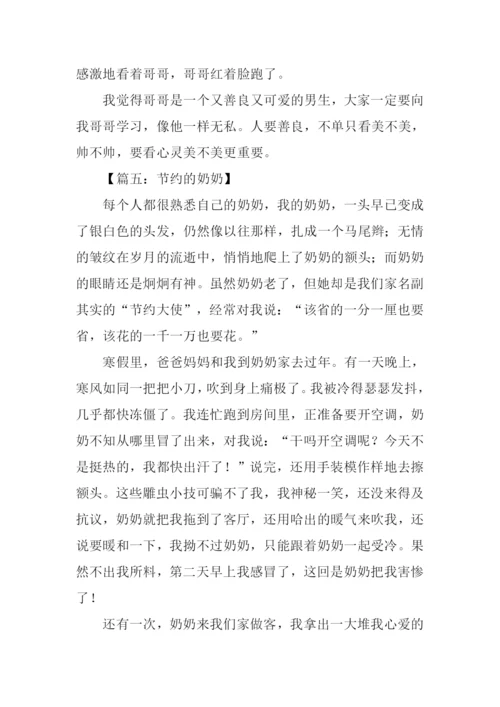 感激地看着哥哥，哥哥红着脸跑了。

我觉得哥哥是一个又善良又可爱的男生，大家一定要向我哥哥学习，像他一样无私。人要善良，不单只看美不美，帅不帅，要看心灵美不美更重要。

【篇五：节约的奶奶】

每个人都很熟悉自己的奶奶，我的奶奶，一头早已变成了银白色的头发，仍然像以往那样，扎成一个马尾辫；无情的皱纹在岁月的流逝中，悄悄地爬上了奶奶的额头；而奶奶的眼睛还是炯炯有神。虽然奶奶老了，但她却是我们家名副其实的“节约大使”，经常对我说：“该省的一分一厘也要省，该花的一千一万也要花。”

寒假里，爸爸妈妈和我到奶奶家去过年。有一天晚上，寒风如同一把把小刀，吹到身上痛极了。我被冷得瑟瑟发抖，几乎都快冻僵了。我连忙跑到房间里，正准备要开空调，奶奶不知从哪里冒了出来，对我说：“干吗开空调呢？今天不是挺热的，我都快出汗了！”说完，还用手装模作样地去擦额头。这些雕虫小技可骗不了我，我神秘一笑，还没来得及抗议，奶奶就把我拖到了客厅，还用哈出的暖气来吹我，还说要暖和一下，我拗不过奶奶，只能跟着奶奶一起受冷。果然不出我所料，第二天早上我感冒了，这回是奶奶把我害惨了！

还有一次，奶奶来我们家做客，我拿出一大堆我心爱的